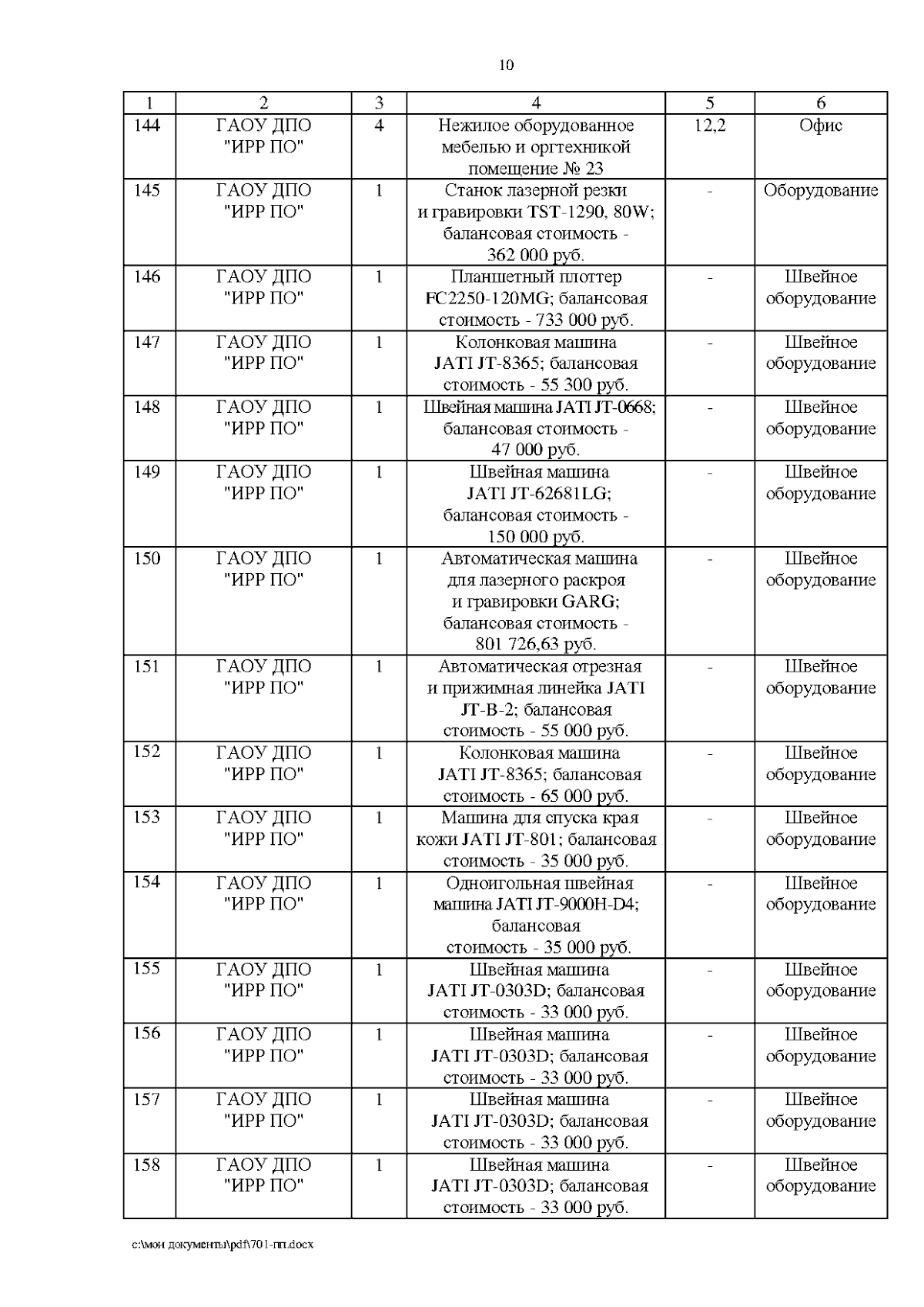 10

| 1 | 2 | 3 | 4 | 5 | 6 |
|---|---|---|---|---|---|
| 144 | ГАОУ ДПО "ИРР ПО" | 4 | Нежилое оборудованное мебелью и оргтехникой помещение № 23 | 12,2 | Офис |
| 145 | ГАОУ ДПО "ИРР ПО" | 1 | Станок лазерной резки и гравировки TST-1290, 80W; балансовая стоимость - 362 000 руб. | - | Оборудование |
| 146 | ГАОУ ДПО "ИРР ПО" | 1 | Планшетный плоттер FC2250-120MG; балансовая стоимость - 733 000 руб. | - | Швейное оборудование |
| 147 | ГАОУ ДПО "ИРР ПО" | 1 | Колонковая машина JATI JT-8365; балансовая стоимость - 55 300 руб. | - | Швейное оборудование |
| 148 | ГАОУ ДПО "ИРР ПО" | 1 | Швейная машина JATI JT-0668; балансовая стоимость - 47 000 руб. | - | Швейное оборудование |
| 149 | ГАОУ ДПО "ИРР ПО" | 1 | Швейная машина JATI JT-62681LG; балансовая стоимость - 150 000 руб. | - | Швейное оборудование |
| 150 | ГАОУ ДПО "ИРР ПО" | 1 | Автоматическая машина для лазерного раскроя и гравировки GARG; балансовая стоимость - 801 726,63 руб. | - | Швейное оборудование |
| 151 | ГАОУ ДПО "ИРР ПО" | 1 | Автоматическая отрезная и прижимная линейка JATI JT-B-2; балансовая стоимость - 55 000 руб. | - | Швейное оборудование |
| 152 | ГАОУ ДПО "ИРР ПО" | 1 | Колонковая машина JATI JT-8365; балансовая стоимость - 65 000 руб. | - | Швейное оборудование |
| 153 | ГАОУ ДПО "ИРР ПО" | 1 | Машина для спуска края кожи JATI JT-801; балансовая стоимость - 35 000 руб. | - | Швейное оборудование |
| 154 | ГАОУ ДПО "ИРР ПО" | 1 | Одноигольная швейная машина JATI JT-9000H-D4; балансовая стоимость - 35 000 руб. | - | Швейное оборудование |
| 155 | ГАОУ ДПО "ИРР ПО" | 1 | Швейная машина JATI JT-0303D; балансовая стоимость - 33 000 руб. | - | Швейное оборудование |
| 156 | ГАОУ ДПО "ИРР ПО" | 1 | Швейная машина JATI JT-0303D; балансовая стоимость - 33 000 руб. | - | Швейное оборудование |
| 157 | ГАОУ ДПО "ИРР ПО" | 1 | Швейная машина JATI JT-0303D; балансовая стоимость - 33 000 руб. | - | Швейное оборудование |
| 158 | ГАОУ ДПО "ИРР ПО" | 1 | Швейная машина JATI JT-0303D; балансовая стоимость - 33 000 руб. | - | Швейное оборудование |

c:\мои документы\pdf\701-пп.docx